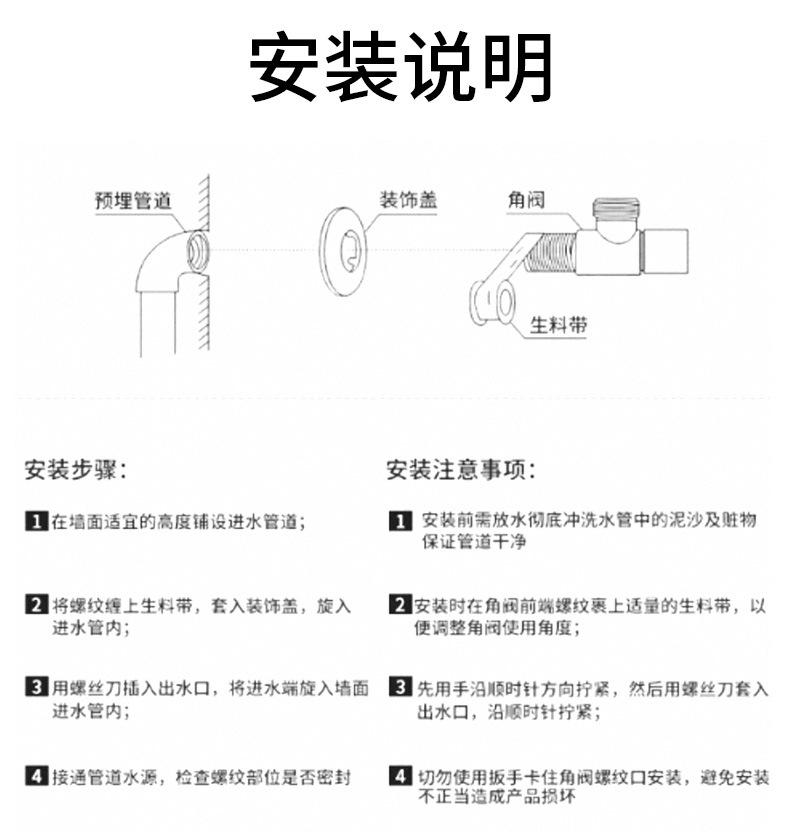 安装说明

预埋管道

装饰盖

角阀

生料带

安装步骤：

1 在墙面适宜的高度铺设进水管道；

2 将螺纹缠上生料带，套入装饰盖，旋入进水管内；

3 用螺丝刀插入出水口，将进水端旋入墙面进水管内；

4 接通管道水源，检查螺纹部位是否密封

安装注意事项：

1 安装前需放水彻底冲洗水管中的泥沙及脏物保证管道干净

2 安装时在角阀前端螺纹裹上适量的生料带，以便调整角阀使用角度；

3 先用手沿顺时针方向拧紧，然后用螺丝刀套入出水口，沿顺时针拧紧；

4 切勿使用扳手卡住角阀螺纹口安装，避免安装不正当造成产品损坏